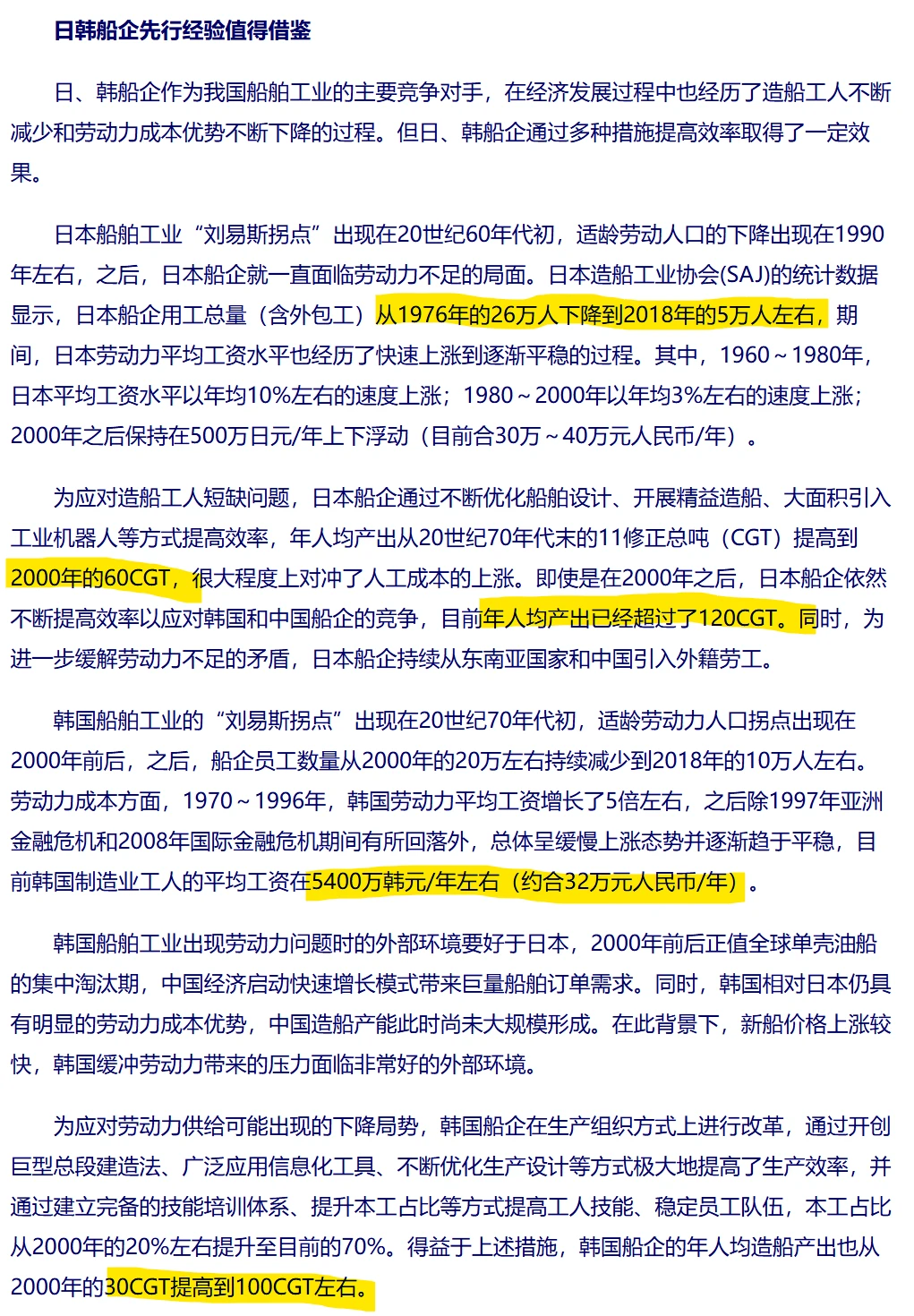 日韩船企先行经验值得借鉴

日、韩船企作为我国船舶工业的主要竞争对手，在经济发展过程中也经历了造船工人不断减少和劳动力成本优势不断下降的过程。但日、韩船企通过多种措施提高效率取得了一定效果。

日本船舶工业“刘易斯拐点”出现在20世纪60年代初，适龄劳动人口的下降出现在1990年左右，之后，日本船企就一直面临劳动力不足的局面。日本造船工业协会(SAJ)的统计数据显示，日本船企用工总量（含外包工）从1976年的26万人下降到2018年的5万人左右，期间，日本劳动力平均工资水平也经历了快速上涨到逐渐平稳的过程。其中，1960～1980年，日本平均工资水平以年均10%左右的速度上涨；1980～2000年以年均3%左右的速度上涨；2000年之后保持在500万日元/年上下浮动（目前合30万～40万元人民币/年）。

为应对造船工人短缺问题，日本船企通过不断优化船舶设计、开展精益造船、大面积引入工业机器人等方式提高效率，年人均产出从20世纪70年代末的11修正总吨（CGT）提高到2000年的60CGT，很大程度上对冲了人工成本的上涨。即使是在2000年之后，日本船企依然不断提高效率以应对韩国和中国船企的竞争，目前年人均产出已经超过了120CGT。同时，为进一步缓解劳动力不足的矛盾，日本船企持续从东南亚国家和中国引入外籍劳工。

韩国船舶工业的“刘易斯拐点”出现在20世纪70年代初，适龄劳动力人口拐点出现在2000年前后，之后，船企员工数量从2000年的20万左右持续减少到2018年的10万人左右。劳动力成本方面，1970～1996年，韩国劳动力平均工资增长了5倍左右，之后除1997年亚洲金融危机和2008年国际金融危机期间有所回落外，总体呈缓慢上涨态势并逐渐趋于平稳，目前韩国制造业工人的平均工资在5400万韩元/年左右（约合32万元人民币/年）。

韩国船舶工业出现劳动力问题时的外部环境要好于日本，2000年前后正值全球单壳油船的集中淘汰期，中国经济启动快速增长模式带来巨量船舶订单需求。同时，韩国相对日本仍具有明显的劳动力成本优势，中国造船产能此时尚未大规模形成。在此背景下，新船价格上涨较快，韩国缓冲劳动力带来的压力面临非常好的外部环境。

为应对劳动力供给可能出现的下降局势，韩国船企在生产组织方式上进行改革，通过开创巨型总段建造法、广泛应用信息化工具、不断优化生产设计等方式极大地提高了生产效率，并通过建立完备的技能培训体系、提升本工占比等方式提高工人技能、稳定员工队伍，本工占比从2000年的20%左右提升至目前的70%。得益于上述措施，韩国船企的年人均造船产出也从2000年的30CGT提高到100CGT左右。